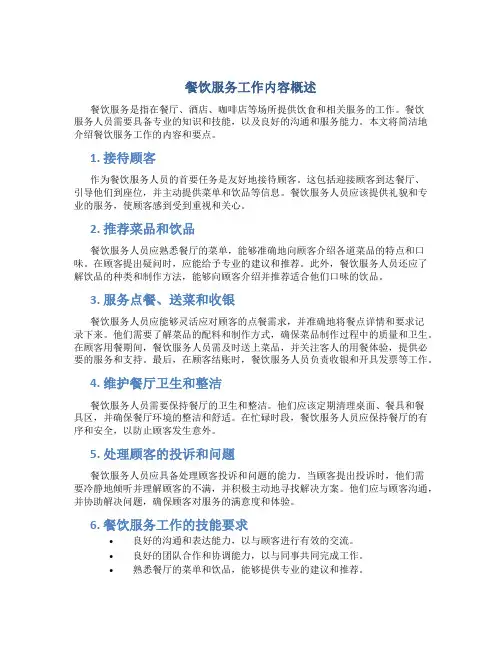 餐饮服务工作内容概述

餐饮服务是指在餐厅、酒店、咖啡店等场所提供饮食和相关服务的工作。餐饮服务人员需要具备专业的知识和技能，以及良好的沟通和服务能力。本文将简洁地介绍餐饮服务工作的内容和要点。

1. 接待顾客

作为餐饮服务人员的首要任务是友好地接待顾客。这包括迎接顾客到达餐厅、引导他们到座位，并主动提供菜单和饮品等信息。餐饮服务人员应该提供礼貌和专业的服务，使顾客感到受到重视和关心。

2. 推荐菜品和饮品

餐饮服务人员应熟悉餐厅的菜单，能够准确地向顾客介绍各道菜品的特点和口味。在顾客提出疑问时，应能给予专业的建议和推荐。此外，餐饮服务人员还应了解饮品的种类和制作方法，能够向顾客介绍并推荐适合他们口味的饮品。

3. 服务点餐、送菜和收银

餐饮服务人员应能够灵活应对顾客的点餐需求，并准确地将餐点详情和要求记录下来。他们需要了解菜品的配料和制作方式，确保菜品制作过程中的质量和卫生。在顾客用餐期间，餐饮服务人员需及时送上菜品，并关注客人的用餐体验，提供必要的服务和支持。最后，在顾客结账时，餐饮服务人员负责收银和开具发票等工作。

4. 维护餐厅卫生和整洁

餐饮服务人员需要保持餐厅的卫生和整洁。他们应该定期清理桌面、餐具和餐具区，并确保餐厅环境的整洁和舒适。在忙碌时段，餐饮服务人员应保持餐厅的有序和安全，以防止顾客发生意外。

5. 处理顾客的投诉和问题

餐饮服务人员应具备处理顾客投诉和问题的能力。当顾客提出投诉时，他们需要冷静地倾听并理解顾客的不满，并积极主动地寻找解决方案。他们应与顾客沟通，并协助解决问题，确保顾客对服务的满意度和体验。

6. 餐饮服务工作的技能要求

• 良好的沟通和表达能力，以与顾客进行有效的交流。
• 良好的团队合作和协调能力，以与同事共同完成工作。
• 熟悉餐厅的菜单和饮品，能够提供专业的建议和推荐。